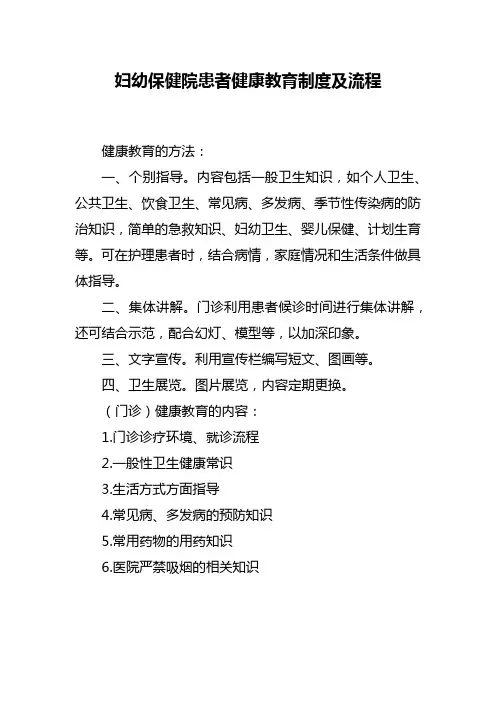 妇幼保健院患者健康教育制度及流程

健康教育的方法：

一、个别指导。内容包括一般卫生知识，如个人卫生、公共卫生、饮食卫生、常见病、多发病、季节性传染病的防治知识，简单的急救知识、妇幼卫生、婴儿保健、计划生育等。可在护理患者时，结合病情，家庭情况和生活条件做具体指导。

二、集体讲解。门诊利用患者候诊时间进行集体讲解，还可结合示范，配合幻灯、模型等，以加深印象。

三、文字宣传。利用宣传栏编写短文、图画等。

四、卫生展览。图片展览，内容定期更换。

（门诊）健康教育的内容：

1.门诊诊疗环境、就诊流程

2.一般性卫生健康常识

3.生活方式方面指导

4.常见病、多发病的预防知识

5.常用药物的用药知识

6.医院严禁吸烟的相关知识